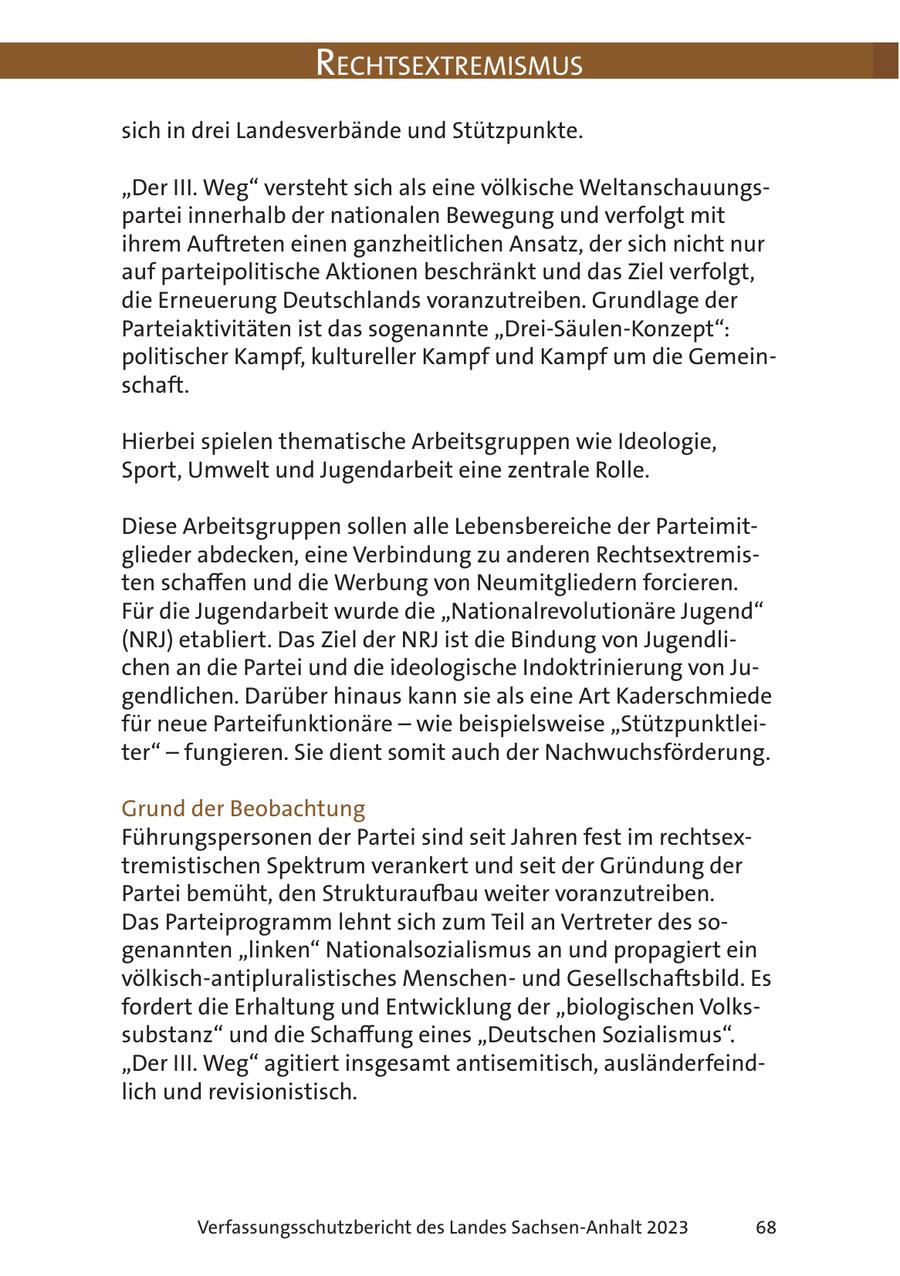 RECHTSEXTREMISMUS

sich in drei Landesverbände und Stützpunkte.

„Der III. Weg“ versteht sich als eine völkische Weltanschauungspartei innerhalb der nationalen Bewegung und verfolgt mit ihrem Auftreten einen ganzheitlichen Ansatz, der sich nicht nur auf parteipolitische Aktionen beschränkt und das Ziel verfolgt, die Erneuerung Deutschlands voranzutreiben. Grundlage der Parteiaktivitäten ist das sogenannte „Drei-Säulen-Konzept“: politischer Kampf, kultureller Kampf und Kampf um die Gemeinschaft.

Hierbei spielen thematische Arbeitsgruppen wie Ideologie, Sport, Umwelt und Jugendarbeit eine zentrale Rolle.

Diese Arbeitsgruppen sollen alle Lebensbereiche der Parteimitglieder abdecken, eine Verbindung zu anderen Rechtsextremisten schaffen und die Werbung von Neumitgliedern forcieren. Für die Jugendarbeit wurde die „Nationalrevolutionäre Jugend“ (NRJ) etabliert. Das Ziel der NRJ ist die Bindung von Jugendlichen an die Partei und die ideologische Indoktrinierung von Jugendlichen. Darüber hinaus kann sie als eine Art Kaderschmiede für neue Parteifunktionäre – wie beispielsweise „Stützpunktleiter“ – fungieren. Sie dient somit auch der Nachwuchsförderung.

Grund der Beobachtung
Führungspersonen der Partei sind seit Jahren fest im rechtsextremistischen Spektrum verankert und seit der Gründung der Partei bemüht, den Strukturaufbau weiter voranzutreiben.
Das Parteiprogramm lehnt sich zum Teil an Vertreter des sogenannten „linken“ Nationalsozialismus an und propagiert ein völkisch-antipluralistisches Menschen- und Gesellschaftsbild. Es fordert die Erhaltung und Entwicklung der „biologischen Volkssubstanz“ und die Schaffung eines „Deutschen Sozialismus“.
„Der III. Weg“ agitiert insgesamt antisemitisch, ausländerfeindlich und revisionistisch.

Verfassungsschutzbericht des Landes Sachsen-Anhalt 2023 68